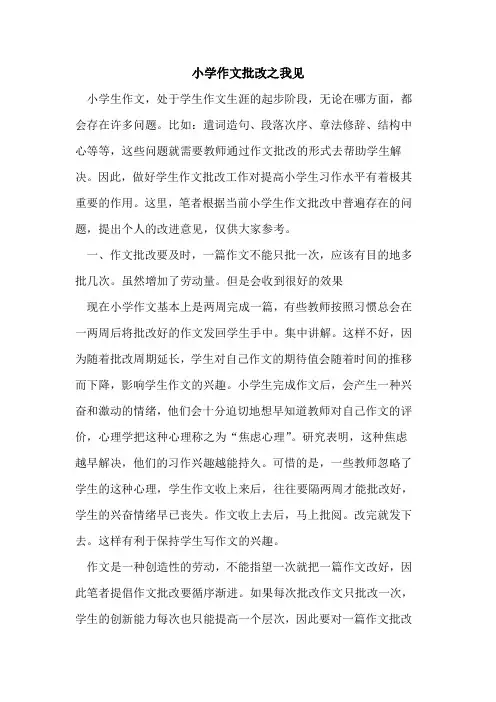 小学作文批改之我见

小学生作文，处于学生作文生涯的起步阶段，无论在哪方面，都会存在许多问题。比如：遣词造句、段落次序、章法修辞、结构中心等等，这些问题就需要教师通过作文批改的形式去帮助学生解决。因此，做好学生作文批改工作对提高小学生习作水平有着极其重要的作用。这里，笔者根据当前小学生作文批改中普遍存在的问题，提出个人的改进意见，仅供大家参考。

一、作文批改要及时，一篇作文不能只批一次，应该有目的地多批几次。虽然增加了劳动量。但是会收到很好的效果

现在小学作文基本上是两周完成一篇，有些教师按照习惯总会在一两周后将批改好的作文发回学生手中。集中讲解。这样不好，因为随着批改周期延长，学生对自己作文的期待值会随着时间的推移而下降，影响学生作文的兴趣。小学生完成作文后，会产生一种兴奋和激动的情绪，他们会十分迫切地想早知道教师对自己作文的评价，心理学把这种心理称之为“焦虑心理”。研究表明，这种焦虑越早解决，他们的习作兴趣越能持久。可惜的是，一些教师忽略了学生的这种心理，学生作文收上来后，往往要隔两周才能批改好，学生的兴奋情绪早已丧失。作文收上去后，马上批阅。改完就发下去。这样有利于保持学生写作文的兴趣。

作文是一种创造性的劳动，不能指望一次就把一篇作文改好，因此笔者提倡作文批改要循序渐进。如果每次批改作文只批改一次，学生的创新能力每次也只能提高一个层次，因此要对一篇作文批改